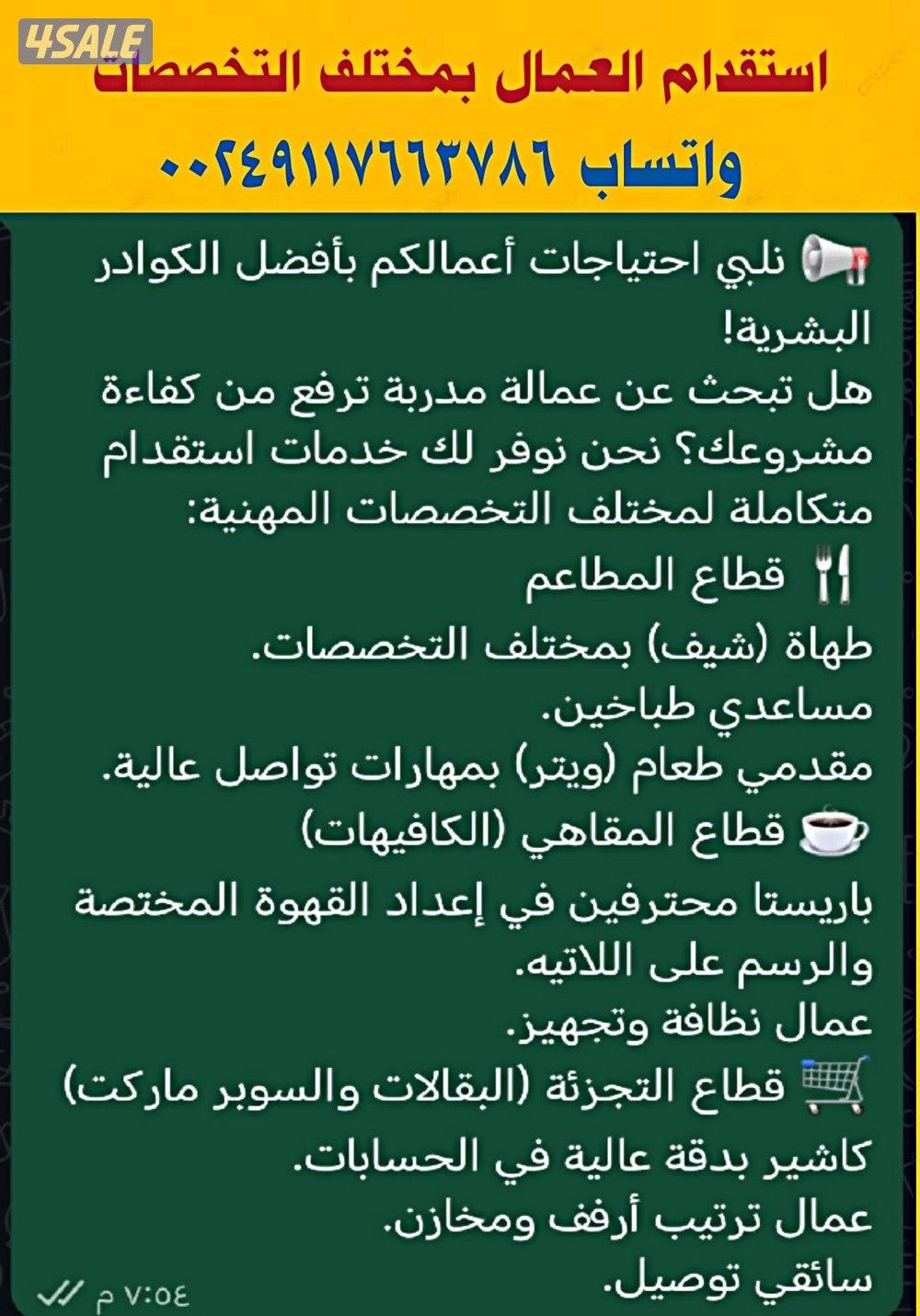 4SALE

استقدام العمال بمختلف التخصصات

واتساب ٠٠٢٤٩١١٧٦٦٣٧٨٦

📢 نلبي احتياجات أعمالكم بأفضل الكوادر البشرية!
هل تبحث عن عمالة مدربة ترفع من كفاءة مشروعك؟ نحن نوفر لك خدمات استقدام متكاملة لمختلف التخصصات المهنية:
🍴 قطاع المطاعم
طهاة (شيف) بمختلف التخصصات.
مساعدي طباخين.
مقدمي طعام (ويتر) بمهارات تواصل عالية.
☕ قطاع المقاهي (الكافيهات)
باريستا محترفين في إعداد القهوة المختصة والرسم على اللاتيه.
عمال نظافة وتجهيز.
🛒 قطاع التجزئة (البقالات والسوبر ماركت)
كاشير بدقة عالية في الحسابات.
عمال ترتيب أرفف ومخازن.
سائقي توصيل.

٧:٥٤ م